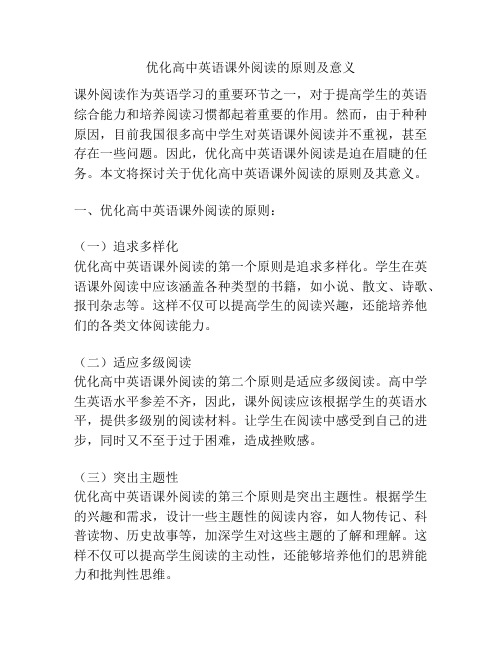 优化高中英语课外阅读的原则及意义

课外阅读作为英语学习的重要环节之一，对于提高学生的英语综合能力和培养阅读习惯都起着重要的作用。然而，由于种种原因，目前我国很多高中学生对英语课外阅读并不重视，甚至存在一些问题。因此，优化高中英语课外阅读是迫在眉睫的任务。本文将探讨关于优化高中英语课外阅读的原则及其意义。

一、优化高中英语课外阅读的原则：

（一）追求多样化
优化高中英语课外阅读的第一个原则是追求多样化。学生在英语课外阅读中应该涵盖各种类型的书籍，如小说、散文、诗歌、报刊杂志等。这样不仅可以提高学生的阅读兴趣，还能培养他们的各类文体阅读能力。

（二）适应多级阅读
优化高中英语课外阅读的第二个原则是适应多级阅读。高中学生英语水平参差不齐，因此，课外阅读应该根据学生的英语水平，提供多级别的阅读材料。让学生在阅读中感受到自己的进步，同时又不至于过于困难，造成挫败感。

（三）突出主题性
优化高中英语课外阅读的第三个原则是突出主题性。根据学生的兴趣和需求，设计一些主题性的阅读内容，如人物传记、科普读物、历史故事等，加深学生对这些主题的了解和理解。这样不仅可以提高学生阅读的主动性，还能够培养他们的思辨能力和批判性思维。